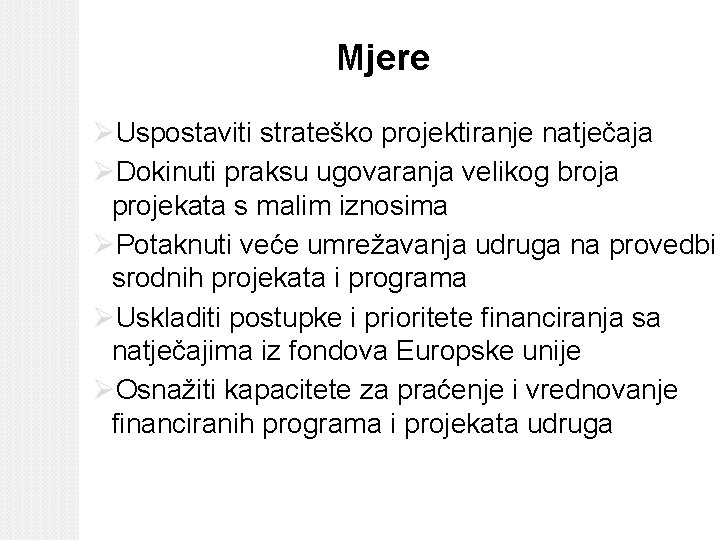 Mjere

➢Uspostaviti strateško projektiranje natječaja
➢Dokinuti praksu ugovaranja velikog broja projekata s malim iznosima
➢Potaknuti veće umrežavanja udruga na provedbi srodnih projekata i programa
➢Uskladiti postupke i prioritete financiranja sa natječajima iz fondova Europske unije
➢Osnažiti kapacitete za praćenje i vrednovanje financiranih programa i projekata udruga